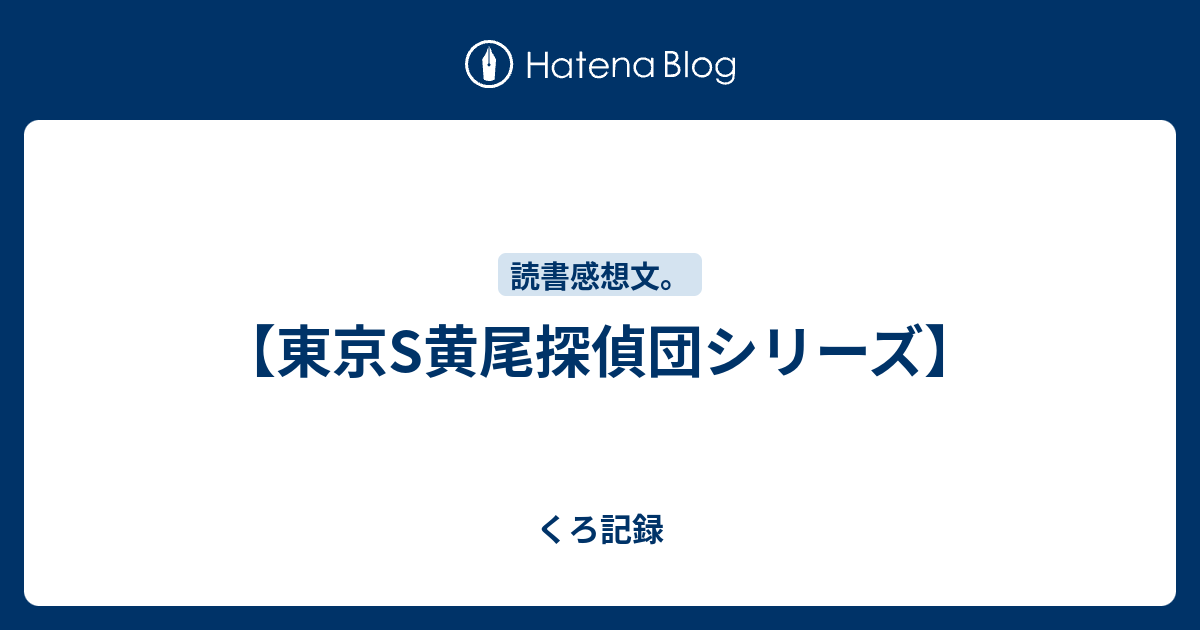 Hatena Blog

読書感想文。

【東京S黄尾探偵団シリーズ】

くろ記録